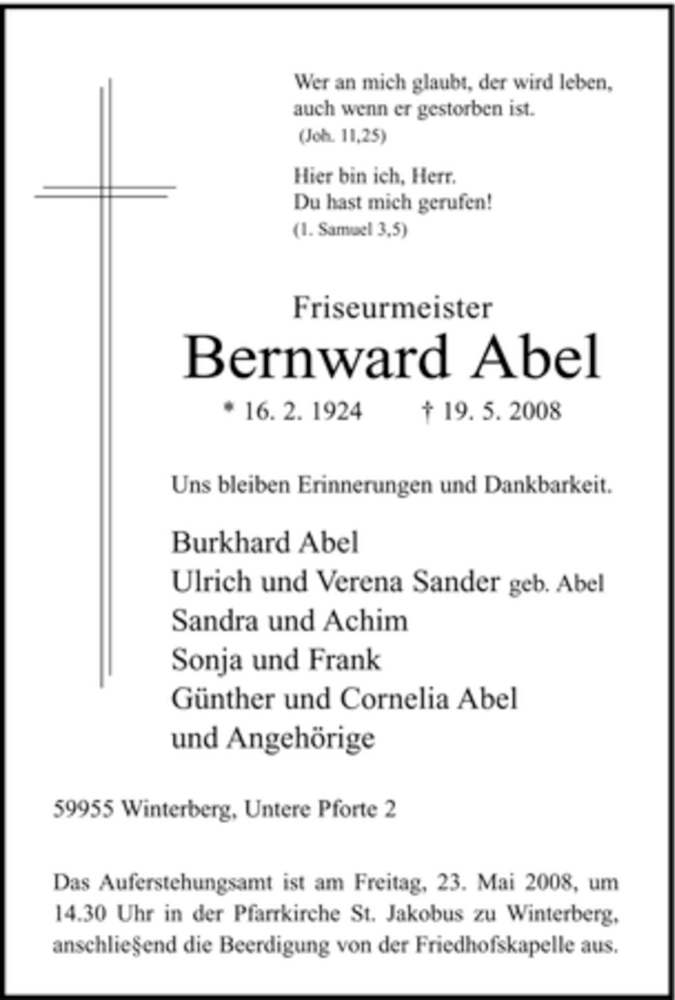 Wer an mich glaubt, der wird leben, auch wenn er gestorben ist.
(Joh. 11,25)

Hier bin ich, Herr.
Du hast mich gerufen!
(1. Samuel 3,5)

Friseurmeister
Bernward Abel
* 16. 2. 1924 † 19. 5. 2008

Uns bleiben Erinnerungen und Dankbarkeit.

Burkhard Abel
Ulrich und Verena Sander geb. Abel
Sandra und Achim
Sonja und Frank
Günther und Cornelia Abel
und Angehörige

59955 Winterberg, Untere Pforte 2

Das Auferstehungsamt ist am Freitag, 23. Mai 2008, um 14.30 Uhr in der Pfarrkirche St. Jakobus zu Winterberg, anschlie§end die Beerdigung von der Friedhofskapelle aus.